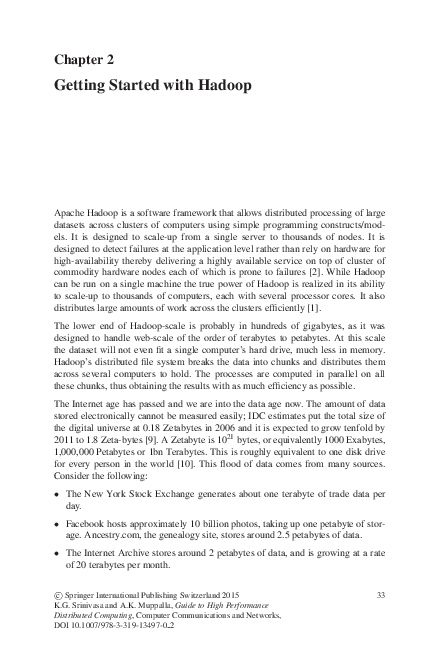 Chapter 2
Getting Started with Hadoop

Apache Hadoop is a software framework that allows distributed processing of large datasets across clusters of computers using simple programming constructs/models. It is designed to scale-up from a single server to thousands of nodes. It is designed to detect failures at the application level rather than rely on hardware for high-availability thereby delivering a highly available service on top of cluster of commodity hardware nodes each of which is prone to failures [2]. While Hadoop can be run on a single machine the true power of Hadoop is realized in its ability to scale-up to thousands of computers, each with several processor cores. It also distributes large amounts of work across the clusters efficiently [1].

The lower end of Hadoop-scale is probably in hundreds of gigabytes, as it was designed to handle web-scale of the order of terabytes to petabytes. At this scale the dataset will not even fit a single computer's hard drive, much less in memory. Hadoop's distributed file system breaks the data into chunks and distributes them across several computers to hold. The processes are computed in parallel on all these chunks, thus obtaining the results with as much efficiency as possible.

The Internet age has passed and we are into the data age now. The amount of data stored electronically cannot be measured easily; IDC estimates put the total size of the digital universe at 0.18 Zetabytes in 2006 and it is expected to grow tenfold by 2011 to 1.8 Zeta-bytes [9]. A Zetabyte is $10^{21}$ bytes, or equivalently 1000 Exabytes, 1,000,000 Petabytes or 1bn Terabytes. This is roughly equivalent to one disk drive for every person in the world [10]. This flood of data comes from many sources. Consider the following:

• The New York Stock Exchange generates about one terabyte of trade data per day.

• Facebook hosts approximately 10 billion photos, taking up one petabyte of storage. Ancestry.com, the genealogy site, stores around 2.5 petabytes of data.

• The Internet Archive stores around 2 petabytes of data, and is growing at a rate of 20 terabytes per month.

© Springer International Publishing Switzerland 2015
K.G. Srinivasa and A.K. Muppalla, Guide to High Performance Distributed Computing, Computer Communications and Networks, DOI 10.1007/978-3-319-13497-0_2

33